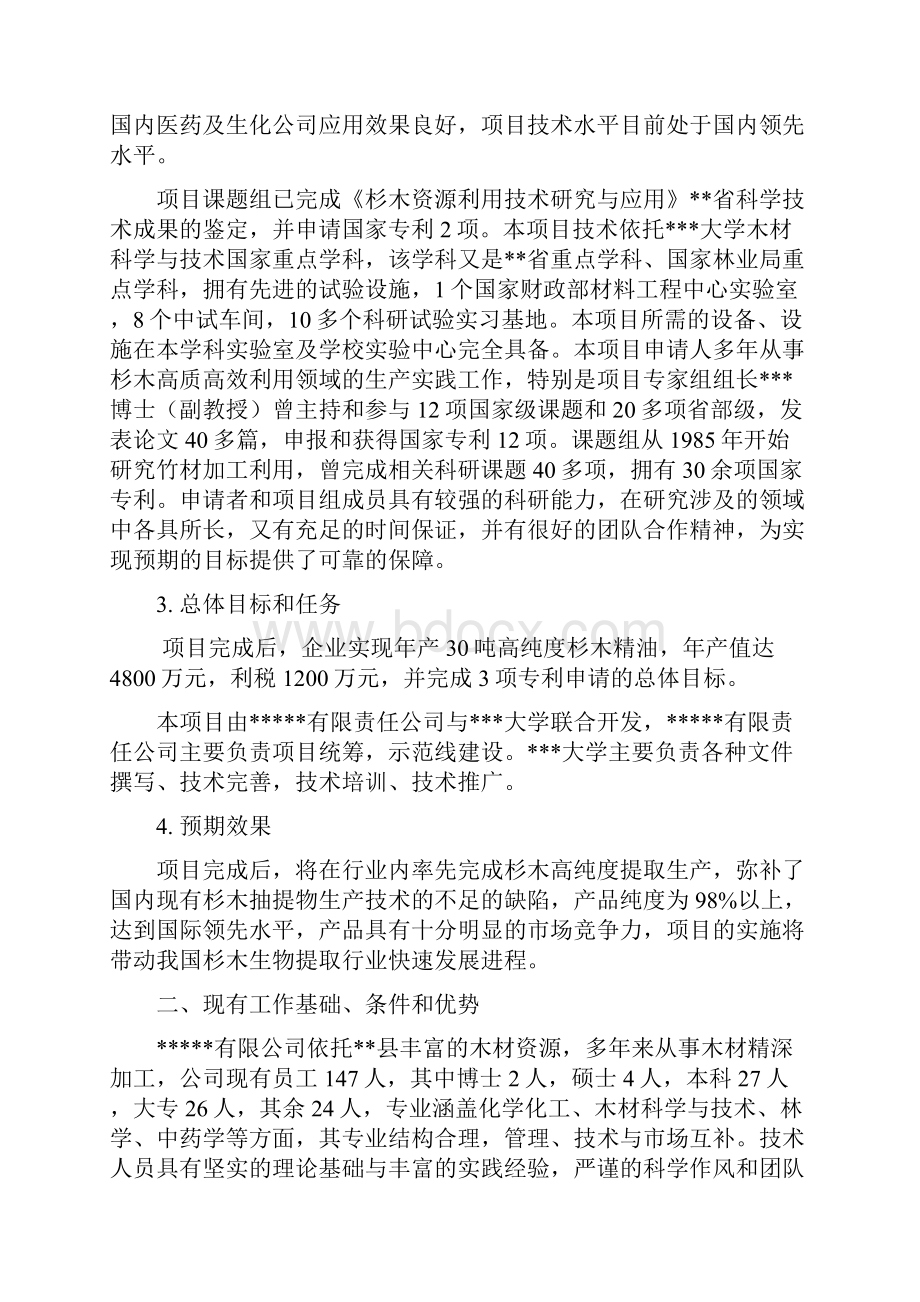 国内医药及生化公司应用效果良好，项目技术水平目前处于国内领先水平。

项目课题组已完成《杉木资源利用技术研究与应用》**省科学技术成果的鉴定，并申请国家专利2项。本项目技术依托***大学木材科学与技术国家重点学科，该学科又是**省重点学科、国家林业局重点学科，拥有先进的试验设施，1个国家财政部材料工程中心实验室，8个中试车间，10多个科研试验实习基地。本项目所需的设备、设施在本学科实验室及学校实验中心完全具备。本项目申请人多年从事杉木高质高效利用领域的生产实践工作，特别是项目专家组组长***博士（副教授）曾主持和参与12项国家级课题和20多项省部级，发表论文40多篇，申报和获得国家专利12项。课题组从1985年开始研究竹材加工利用，曾完成相关科研课题40多项，拥有30余项国家专利。申请者和项目组成员具有较强的科研能力，在研究涉及的领域中各具所长，又有充足的时间保证，并有很好的团队合作精神，为实现预期的目标提供了可靠的保障。

3. 总体目标和任务

项目完成后，企业实现年产30吨高纯度杉木精油，年产值达4800万元，利税1200万元，并完成3项专利申请的总体目标。

本项目由*****有限责任公司与***大学联合开发，*****有限责任公司主要负责项目统筹，示范线建设。***大学主要负责各种文件撰写、技术完善，技术培训、技术推广。

4. 预期效果

项目完成后，将在行业内率先完成杉木高纯度提取生产，弥补了国内现有杉木抽提物生产技术的不足的缺陷，产品纯度为98%以上，达到国际领先水平，产品具有十分明显的市场竞争力，项目的实施将带动我国杉木生物提取行业快速发展进程。

二、现有工作基础、条件和优势

*****有限公司依托**县丰富的木材资源，多年来从事木材精深加工，公司现有员工147人，其中博士2人，硕士4人，本科27人，大专26人，其余24人，专业涵盖化学化工、木材科学与技术、林学、中药学等方面，其专业结构合理，管理、技术与市场互补。技术人员具有坚实的理论基础与丰富的实践经验，严谨的科学作风和团队